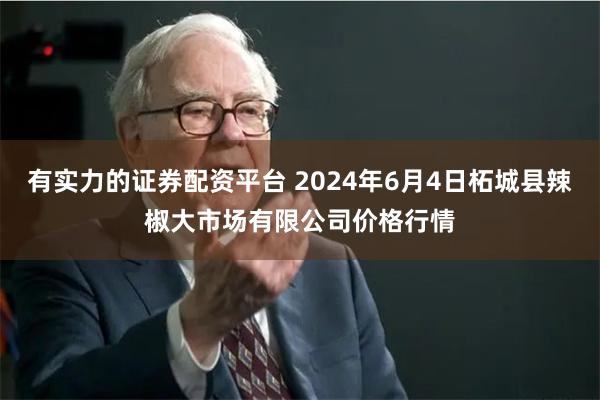 有实力的证券配资平台 2024年6月4日柘城县辣椒大市场有限公司价格行情